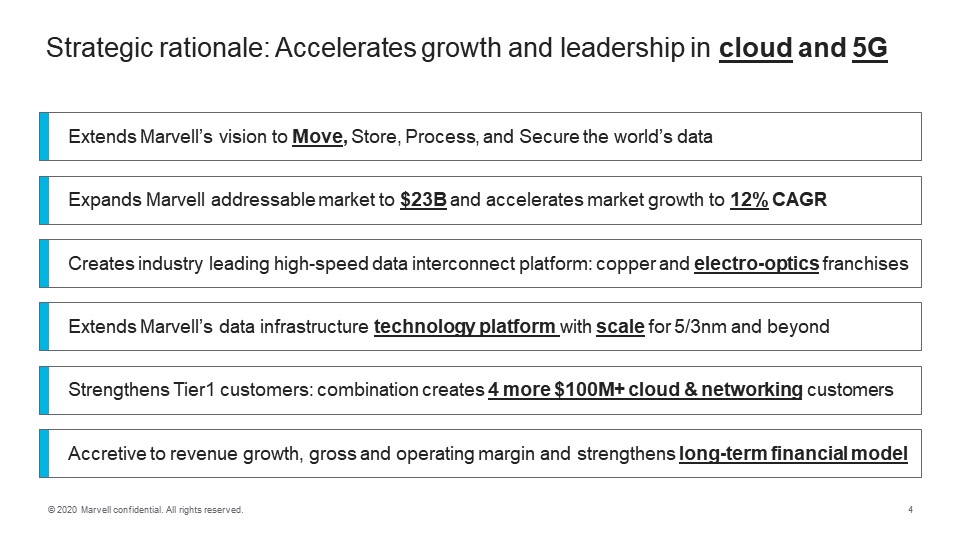 Strategic rationale: Accelerates growth and leadership in cloud and 5G

Extends Marvell's vision to Move, Store, Process, and Secure the world's data

Expands Marvell addressable market to $23B and accelerates market growth to 12% CAGR

Creates industry leading high-speed data interconnect platform: copper and electro-optics franchises

Extends Marvell's data infrastructure technology platform with scale for 5/3nm and beyond

Strengthens Tier1 customers: combination creates 4 more $100M+ cloud & networking customers

Accretive to revenue growth, gross and operating margin and strengthens long-term financial model

© 2020 Marvell confidential. All rights reserved.

4